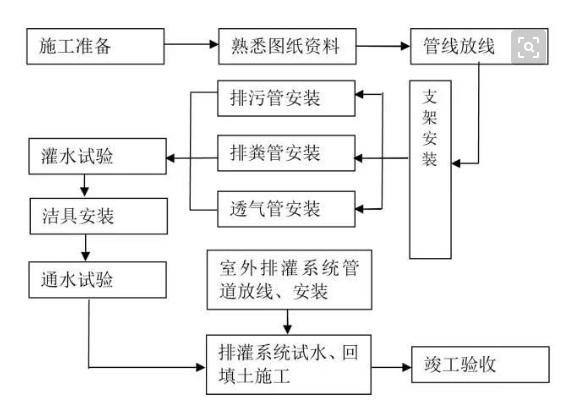 施工准备

熟悉图纸资料

管线放线

支架安装

排污管安装

排粪管安装

透气管安装

灌水试验

洁具安装

通水试验

室外排灌系统管道放线、安装

排灌系统试水、回填土施工

竣工验收